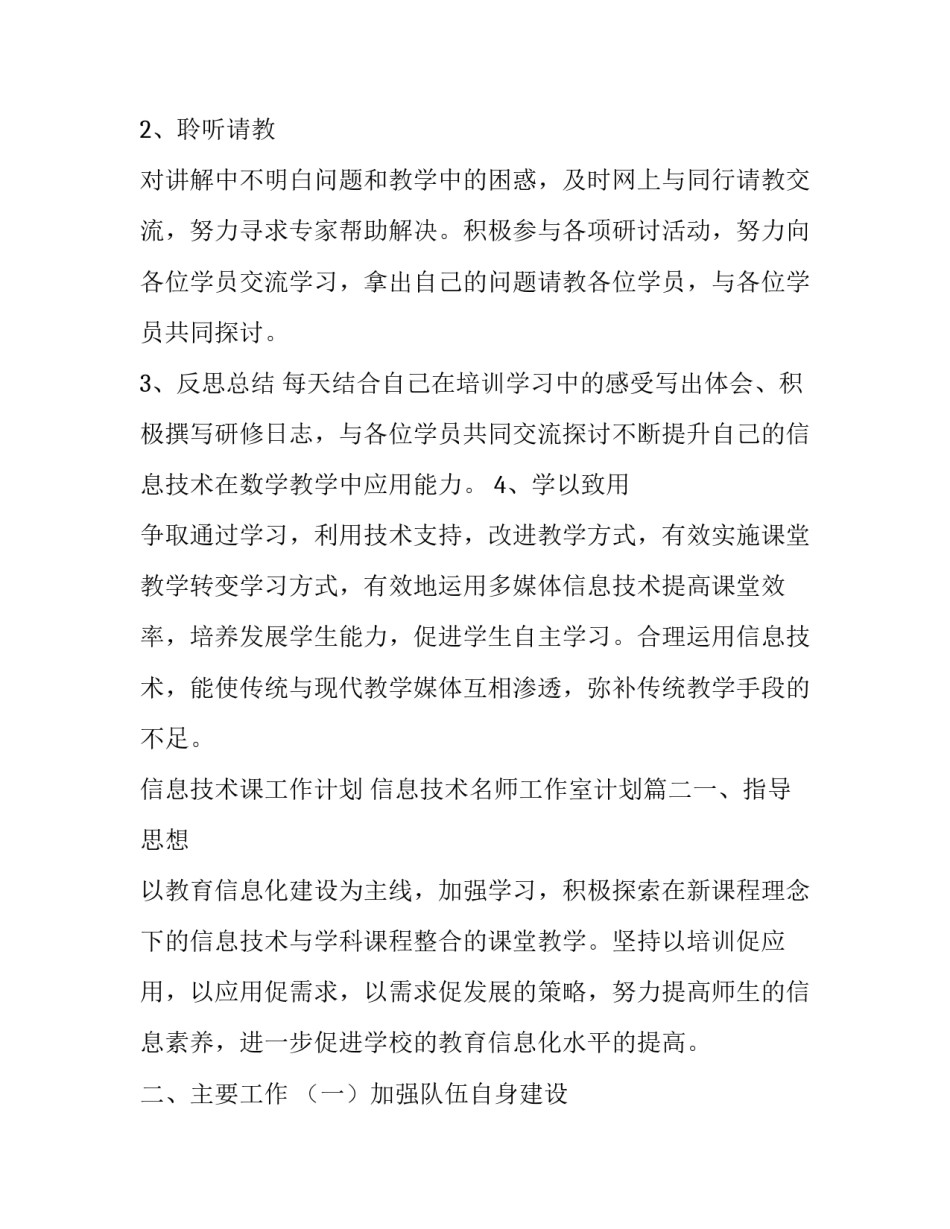 2、聆听请教

对讲解中不明白问题和教学中的困惑，及时网上与同行请教交流，努力寻求专家帮助解决。积极参与各项研讨活动，努力向各位学员交流学习，拿出自己的问题请教各位学员，与各位学员共同探讨。

3、反思总结 每天结合自己在培训学习中的感受写出体会、积极撰写研修日志，与各位学员共同交流探讨不断提升自己的信息技术在数学教学中应用能力。 4、学以致用

争取通过学习，利用技术支持，改进教学方式，有效实施课堂教学转变学习方式，有效地运用多媒体信息技术提高课堂效率，培养发展学生能力，促进学生自主学习。合理运用信息技术，能使传统与现代教学媒体互相渗透，弥补传统教学手段的不足。

信息技术课工作计划 信息技术名师工作室计划篇二一、指导思想

以教育信息化建设为主线，加强学习，积极探索在新课程理念下的信息技术与学科课程整合的课堂教学。坚持以培训促应用，以应用促需求，以需求促发展的策略，努力提高师生的信息素养，进一步促进学校的教育信息化水平的提高。

二、主要工作 （一）加强队伍自身建设